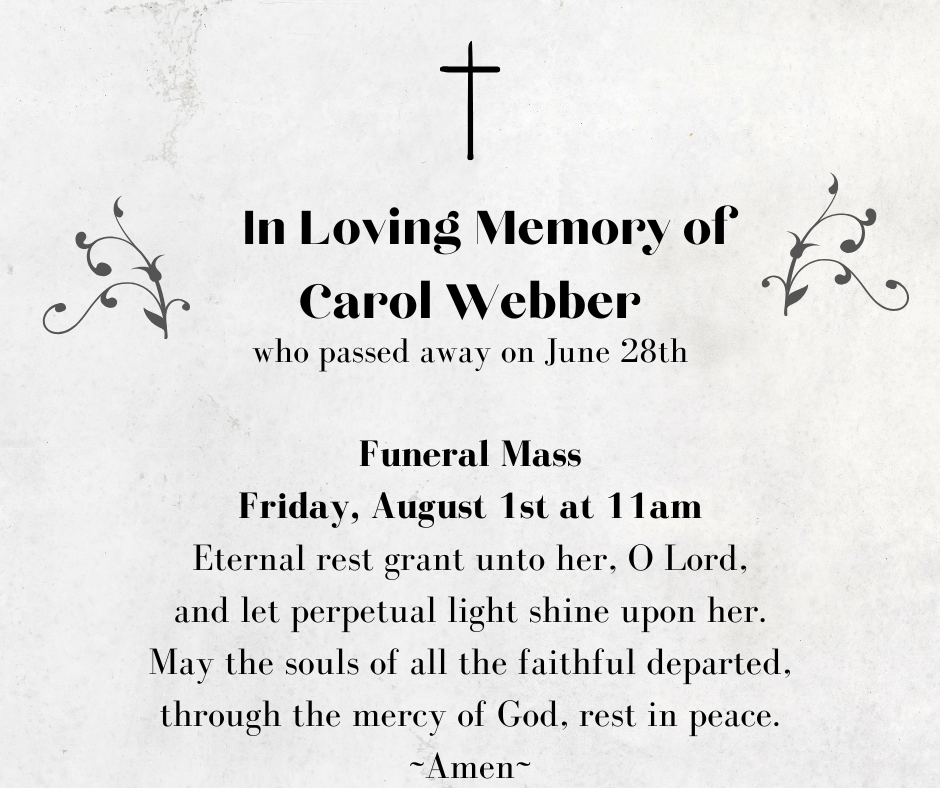 In Loving Memory of
Carol Webber
who passed away on June 28th

Funeral Mass
Friday, August 1st at 11am
Eternal rest grant unto her, O Lord,
and let perpetual light shine upon her.
May the souls of all the faithful departed,
through the mercy of God, rest in peace.
~Amen~